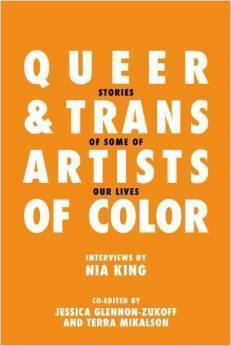 QUEER
STORIES
& TRANS
OF SOME OF
ARTISTS
OUR LIVES
OF COLOR

INTERVIEWS BY
NIA KING

CO-EDITED BY
JESSICA GLENNON-ZUKOFF
AND TERRA MIKALSON